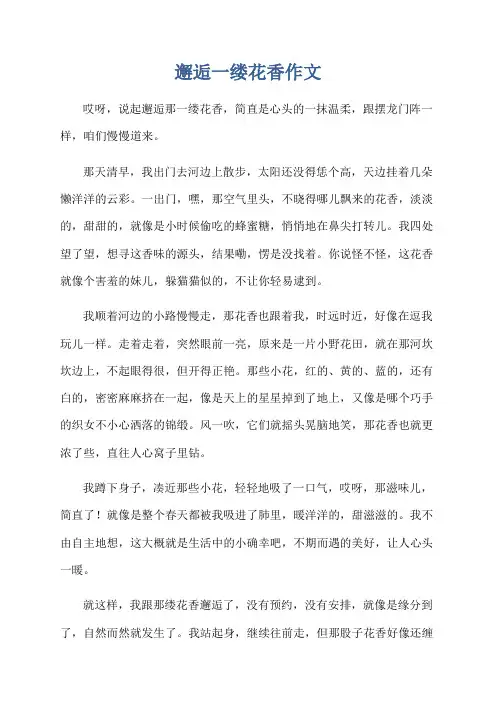 邂逅一缕花香作文

哎呀，说起邂逅那一缕花香，简直是心头的一抹温柔，跟摆龙门阵一样，咱们慢慢道来。

那天清早，我出门去河边上散步，太阳还没得恁个高，天边挂着几朵懒洋洋的云彩。一出门，嘿，那空气里头，不晓得哪儿飘来的花香，淡淡的，甜甜的，就像是小时候偷吃的蜂蜜糖，悄悄地在鼻尖打转儿。我四处望了望，想寻这香味的源头，结果嘞，愣是没找着。你说怪不怪，这花香就像个害羞的妹儿，躲猫猫似的，不让你轻易逮到。

我顺着河边的小路慢慢走，那花香也跟着我，时远时近，好像在逗我玩儿一样。走着走着，突然眼前一亮，原来是一片小野花田，就在那河坎坎边上，不起眼得很，但开得正艳。那些小花，红的、黄的、蓝的，还有白的，密密麻麻挤在一起，像是天上的星星掉到了地上，又像是哪个巧手的织女不小心洒落的锦缎。风一吹，它们就摇头晃脑地笑，那花香也就更浓了些，直往人心窝子里钻。

我蹲下身子，凑近那些小花，轻轻地吸了一口气，哎呀，那滋味儿，简直了！就像是整个春天都被我吸进了肺里，暖洋洋的，甜滋滋的。我不由自主地想，这大概就是生活中的小确幸吧，不期而遇的美好，让人心头一暖。

就这样，我跟那缕花香邂逅了，没有预约，没有安排，就像是缘分到了，自然而然就发生了。我站起身，继续往前走，但那股子花香好像还缠